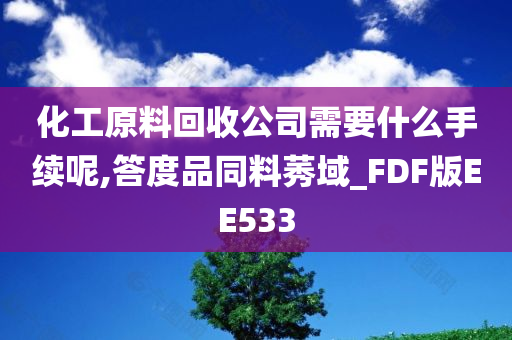 化工原料回收公司需要什么手续呢,答度品同料莠域_FDF版EE533